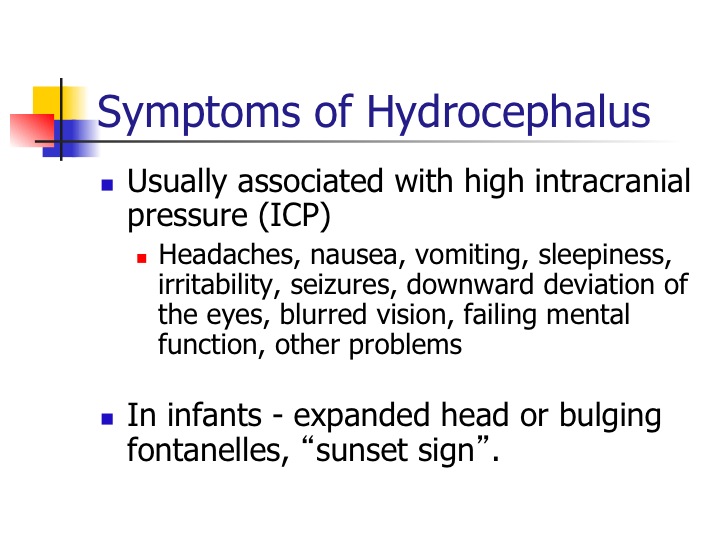 Symptoms of Hydrocephalus

- Usually associated with high intracranial pressure (ICP)
  - Headaches, nausea, vomiting, sleepiness, irritability, seizures, downward deviation of the eyes, blurred vision, failing mental function, other problems

- In infants - expanded head or bulging fontanelles, “sunset sign”.